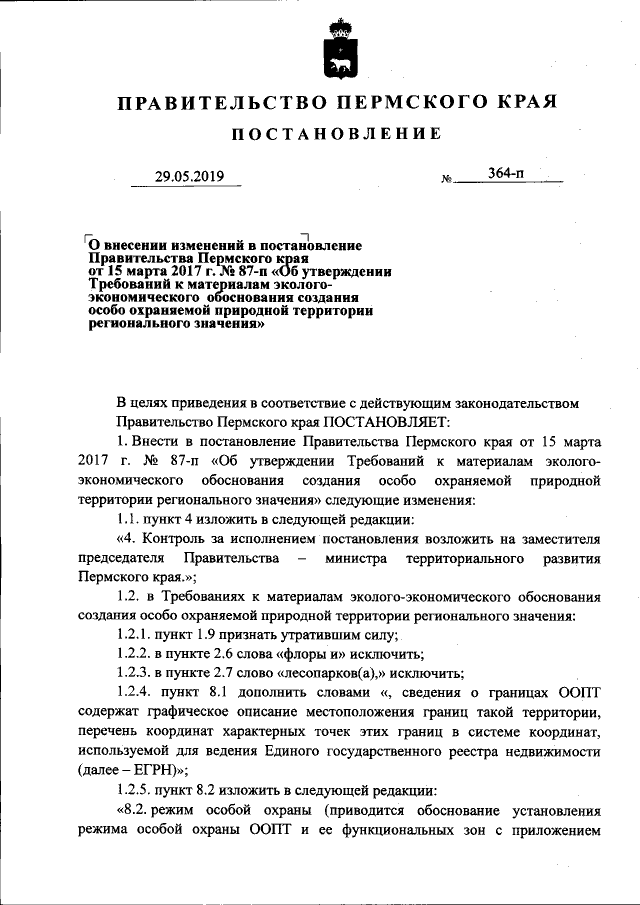 ПРАВИТЕЛЬСТВО ПЕРМСКОГО КРАЯ

ПОСТАНОВЛЕНИЕ

29.05.2019 № 364-п

О внесении изменений в постановление Правительства Пермского края от 15 марта 2017 г. № 87-п «Об утверждении Требований к материалам эколого-экономического обоснования создания особо охраняемой природной территории регионального значения»

В целях приведения в соответствие с действующим законодательством Правительство Пермского края ПОСТАНОВЛЯЕТ:

1. Внести в постановление Правительства Пермского края от 15 марта 2017 г. № 87-п «Об утверждении Требований к материалам эколого-экономического обоснования создания особо охраняемой природной территории регионального значения» следующие изменения:

1.1. пункт 4 изложить в следующей редакции:

«4. Контроль за исполнением постановления возложить на заместителя председателя Правительства – министра территориального развития Пермского края.»;

1.2. в Требованиях к материалам эколого-экономического обоснования создания особо охраняемой природной территории регионального значения:

1.2.1. пункт 1.9 признать утратившим силу;

1.2.2. в пункте 2.6 слова «флоры и» исключить;

1.2.3. в пункте 2.7 слово «лесопарков(а),» исключить;

1.2.4. пункт 8.1 дополнить словами «, сведения о границах ООПТ содержат графическое описание местоположения границ такой территории, перечень координат характерных точек этих границ в системе координат, используемой для ведения Единого государственного реестра недвижимости (далее – ЕГРН)»;

1.2.5. пункт 8.2 изложить в следующей редакции:

«8.2. режим особой охраны (приводится обоснование установления режима особой охраны ООПТ и ее функциональных зон с приложением